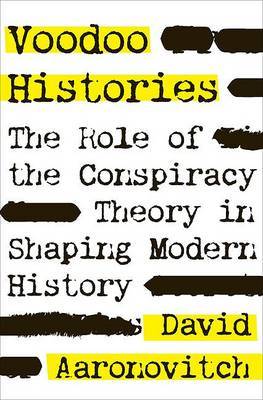 Voodoo Histories

The Role of the Conspiracy Theory in Shaping Modern History

David Aaronovitch